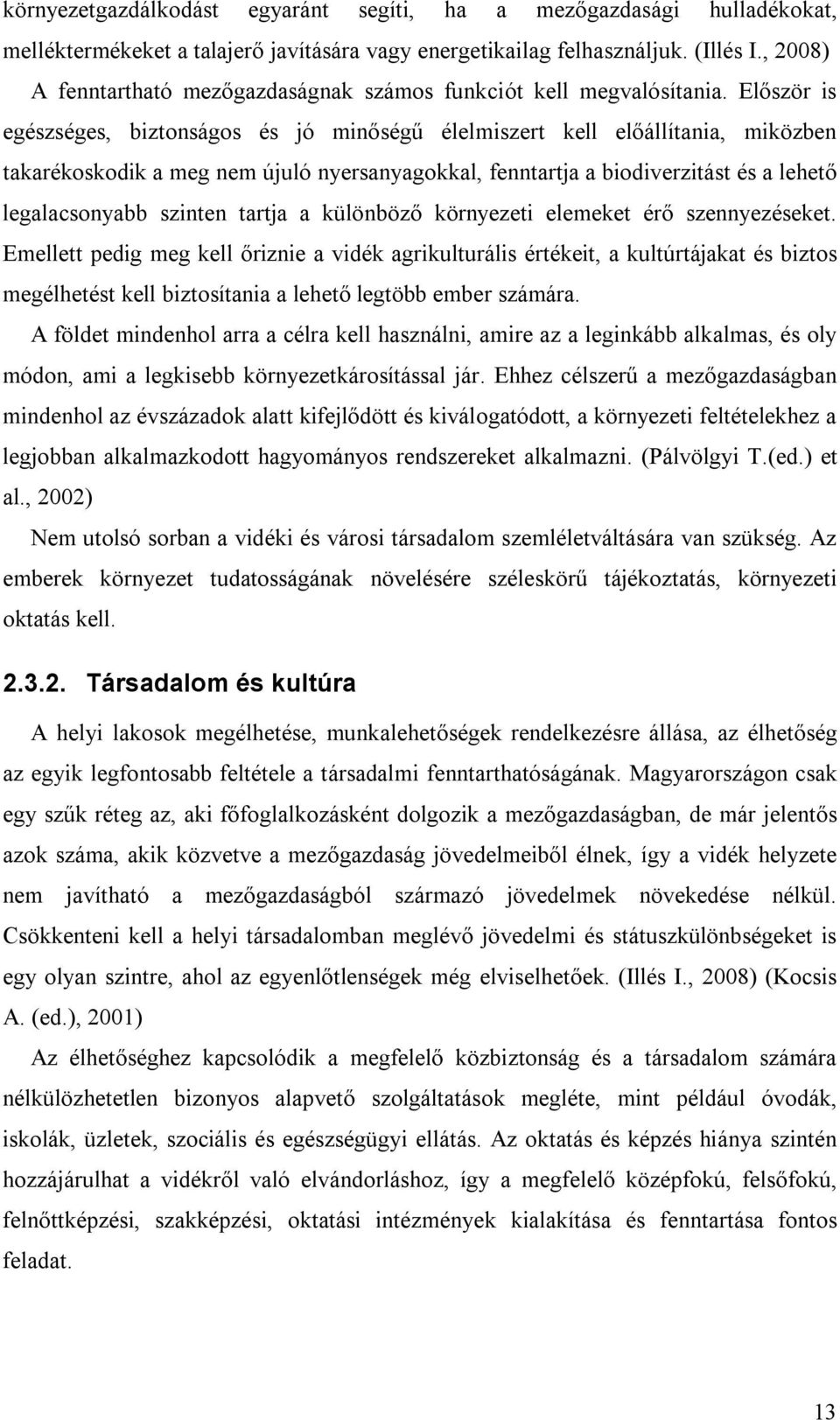 környezetgazdálkodást egyaránt segíti, ha a mezőgazdasági hulladékokat, melléktermékeket a talajerő javítására vagy energetikailag felhasználjuk. (Illés I., 2008)
A fenntartható mezőgazdaságnak számos funkciót kell megvalósítania. Először is egészséges, biztonságos és jó minőségű élelmiszert kell előállítania, miközben takarékoskodik a meg nem újuló nyersanyagokkal, fenntartja a biodiverzitást és a lehető legalacsonyabb szinten tartja a különböző környezeti elemeket érő szennyezéseket. Emellett pedig meg kell őriznie a vidék agrikulturális értékeit, a kultúrtájakat és biztos megélhetést kell biztosítania a lehető legtöbb ember számára.
A földet mindenhol arra a célra kell használni, amire az a leginkább alkalmas, és oly módon, ami a legkisebb környezetkárosítással jár. Ehhez célszerű a mezőgazdaságban mindenhol az évszázadok alatt kifejlődött és kiválogatódott, a környezeti feltételekhez a legjobban alkalmazkodott hagyományos rendszereket alkalmazni. (Pálvölgyi T.(ed.) et al., 2002)
Nem utolsó sorban a vidéki és városi társadalom szemléletváltására van szükség. Az emberek környezet tudatosságának növelésére széleskörű tájékoztatás, környezeti oktatás kell.

2.3.2. Társadalom és kultúra

A helyi lakosok megélhetése, munkalehetőségek rendelkezésre állása, az élhetőség az egyik legfontosabb feltétele a társadalmi fenntarthatóságának. Magyarországon csak egy szűk réteg az, aki főfoglalkozásként dolgozik a mezőgazdaságban, de már jelentős azok száma, akik közvetve a mezőgazdaság jövedelmeiből élnek, így a vidék helyzete nem javítható a mezőgazdaságból származó jövedelmek növekedése nélkül. Csökkenteni kell a helyi társadalomban meglévő jövedelmi és státuszkülönbségeket is egy olyan szintre, ahol az egyenlőtlenségek még elviselhetőek. (Illés I., 2008) (Kocsis A. (ed.), 2001)
Az élhetőséghez kapcsolódik a megfelelő közbiztonság és a társadalom számára nélkülözhetetlen bizonyos alapvető szolgáltatások megléte, mint például óvodák, iskolák, üzletek, szociális és egészségügyi ellátás. Az oktatás és képzés hiánya szintén hozzájárulhat a vidékről való elvándorláshoz, így a megfelelő középfokú, felsőfokú, felnőttképzési, szakképzési, oktatási intézmények kialakítása és fenntartása fontos feladat.

13